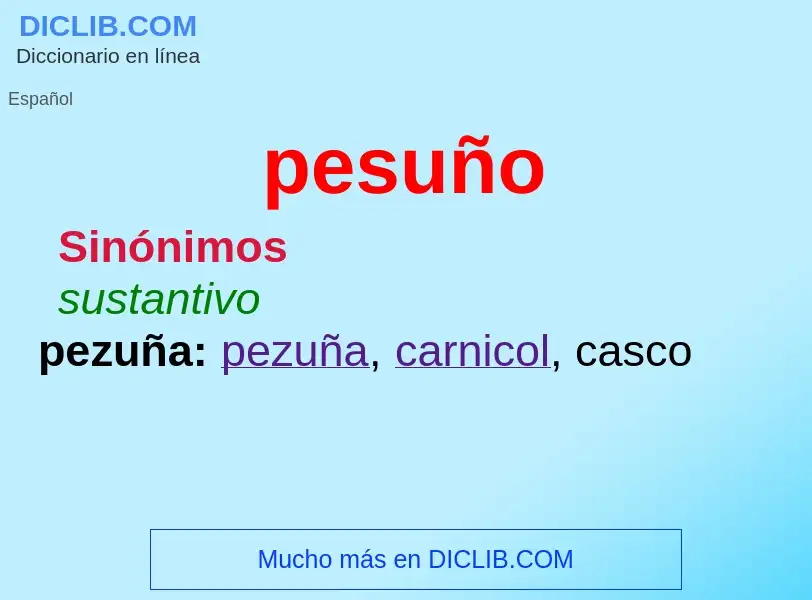 DICLIB.COM
Diccionario en línea

Español

pesuño

Sinónimos

sustantivo

pezuña: pezuña, carnicol, casco

Mucho más en DICLIB.COM